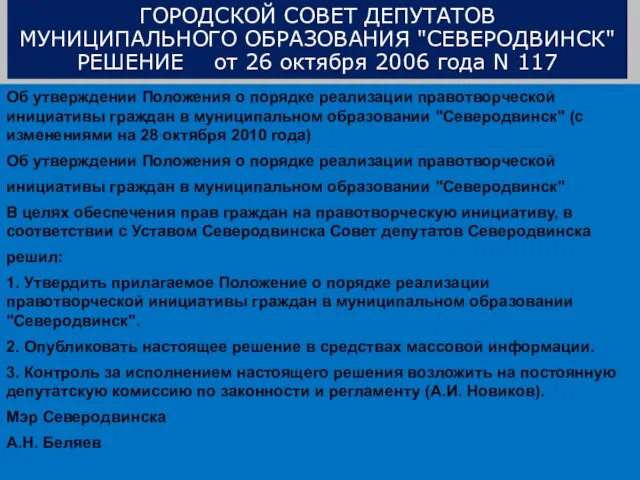 ГОРОДСКОЙ СОВЕТ ДЕПУТАТОВ МУНИЦИПАЛЬНОГО ОБРАЗОВАНИЯ "СЕВЕРОДВИНСК" РЕШЕНИЕ от 26 октября 2006 года N 117

Об утверждении Положения о порядке реализации правотворческой инициативы граждан в муниципальном образовании "Северодвинск" (с изменениями на 28 октября 2010 года)

Об утверждении Положения о порядке реализации правотворческой

инициативы граждан в муниципальном образовании "Северодвинск"

В целях обеспечения прав граждан на правотворческую инициативу, в соответствии с Уставом Северодвинска Совет депутатов Северодвинска

решил:

1. Утвердить прилагаемое Положение о порядке реализации правотворческой инициативы граждан в муниципальном образовании "Северодвинск".

2. Опубликовать настоящее решение в средствах массовой информации.

3. Контроль за исполнением настоящего решения возложить на постоянную депутатскую комиссию по законности и регламенту (А.И. Новиков).

Мэр Северодвинска

А.Н. Беляев